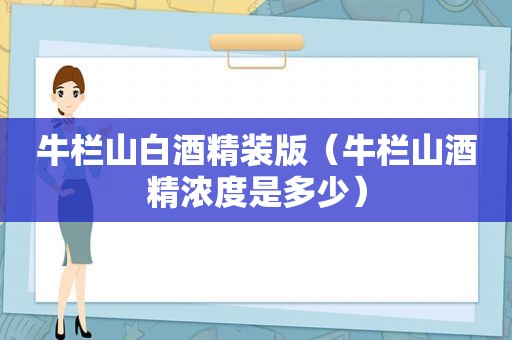 牛栏山白酒精装版（牛栏山酒精浓度是多少）